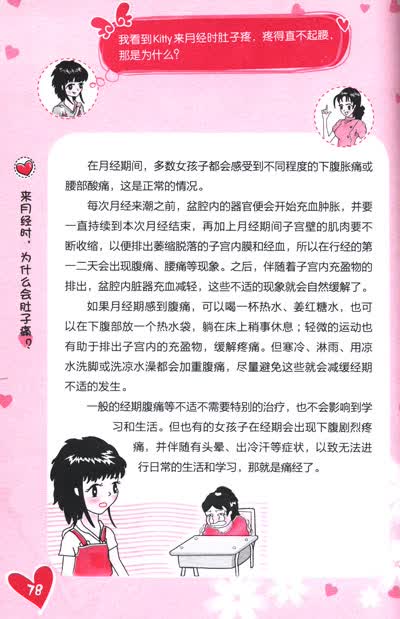 我看到Kitty来月经时肚子疼，疼得直不起腰，那是为什么？

来月经时，为什么会肚子痛？

在月经期间，多数女孩子都会感受到不同程度的下腹胀痛或腰部酸痛，这是正常的情况。

每次月经来潮之前，盆腔内的器官便会开始充血肿胀，并要一直持续到本次月经结束，再加上月经期间子宫壁的肌肉要不断收缩，以便排出萎缩脱落的子宫内膜和经血，所以在行经的第一二天会出现腹痛、腰痛等现象。之后，伴随着子宫内充盈物的排出，盆腔内脏器充血减轻，这些不适的现象就会自然缓解了。

如果月经期感到腹痛，可以喝一杯热水、姜红糖水，也可以在下腹部放一个热水袋，躺在床上稍事休息；轻微的运动也有助于排出子宫内的充盈物，缓解疼痛。但寒冷、淋雨、用凉水洗脚或洗凉水澡都会加重腹痛，尽量避免这些就会减缓经期不适的发生。

一般的经期腹痛等不适不需要特别的治疗，也不会影响到学习和生活。但也有的女孩子在经期会出现下腹剧烈疼痛，并伴随有头晕、出冷汗等症状，以致无法进行日常的生活和学习，那就是痛经了。

78